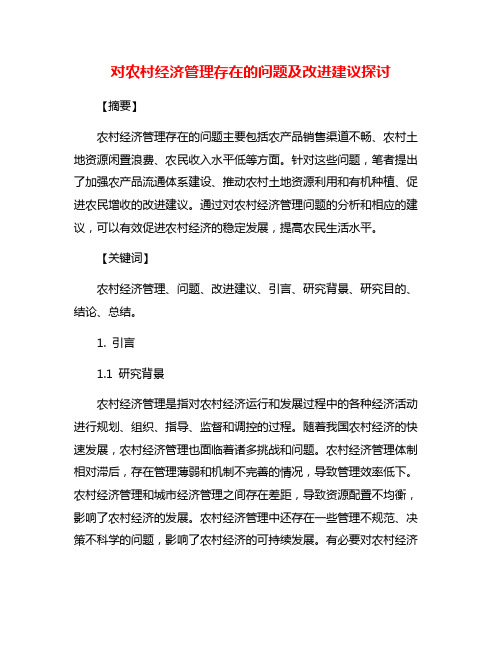 对农村经济管理存在的问题及改进建议探讨

【摘要】

农村经济管理存在的问题主要包括农产品销售渠道不畅、农村土地资源闲置浪费、农民收入水平低等方面。针对这些问题，笔者提出了加强农产品流通体系建设、推动农村土地资源利用和有机种植、促进农民增收的改进建议。通过对农村经济管理问题的分析和相应的建议，可以有效促进农村经济的稳定发展，提高农民生活水平。

【关键词】

农村经济管理、问题、改进建议、引言、研究背景、研究目的、结论、总结。

1. 引言

1.1 研究背景

农村经济管理是指对农村经济运行和发展过程中的各种经济活动进行规划、组织、指导、监督和调控的过程。随着我国农村经济的快速发展，农村经济管理也面临着诸多挑战和问题。农村经济管理体制相对滞后，存在管理薄弱和机制不完善的情况，导致管理效率低下。农村经济管理和城市经济管理之间存在差距，导致资源配置不均衡，影响了农村经济的发展。农村经济管理中还存在一些管理不规范、决策不科学的问题，影响了农村经济的可持续发展。有必要对农村经济